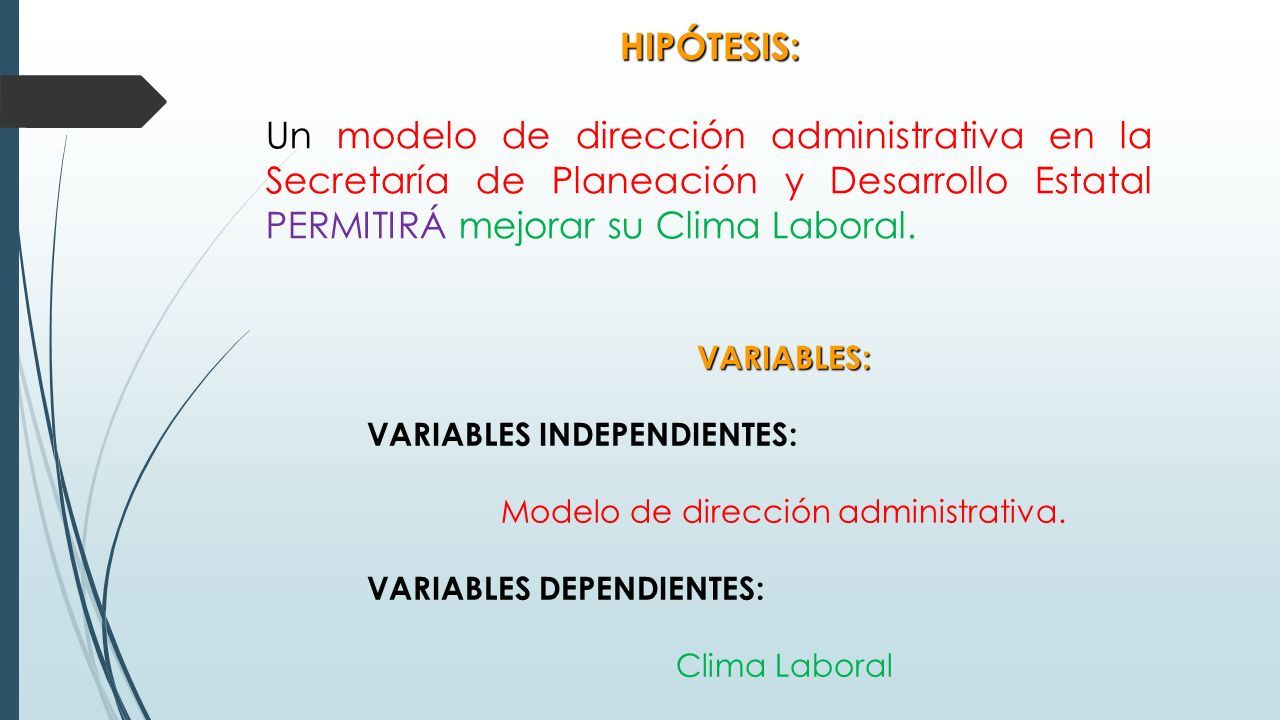 HIPÓTESIS:

Un modelo de dirección administrativa en la Secretaría de Planeación y Desarrollo Estatal PERMITIRÁ mejorar su Clima Laboral.

VARIABLES:

VARIABLES INDEPENDIENTES:

Modelo de dirección administrativa.

VARIABLES DEPENDIENTES:

Clima Laboral